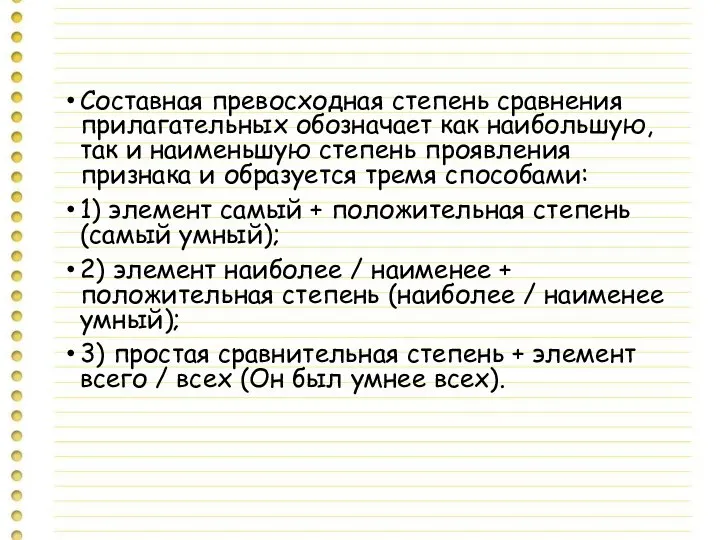 • Составная превосходная степень сравнения прилагательных обозначает как наибольшую, так и наименьшую степень проявления признака и образуется тремя способами:

• 1) элемент самый + положительная степень (самый умный);

• 2) элемент наиболее / наименее + положительная степень (наиболее / наименее умный);

• 3) простая сравнительная степень + элемент всего / всех (Он был умнее всех).